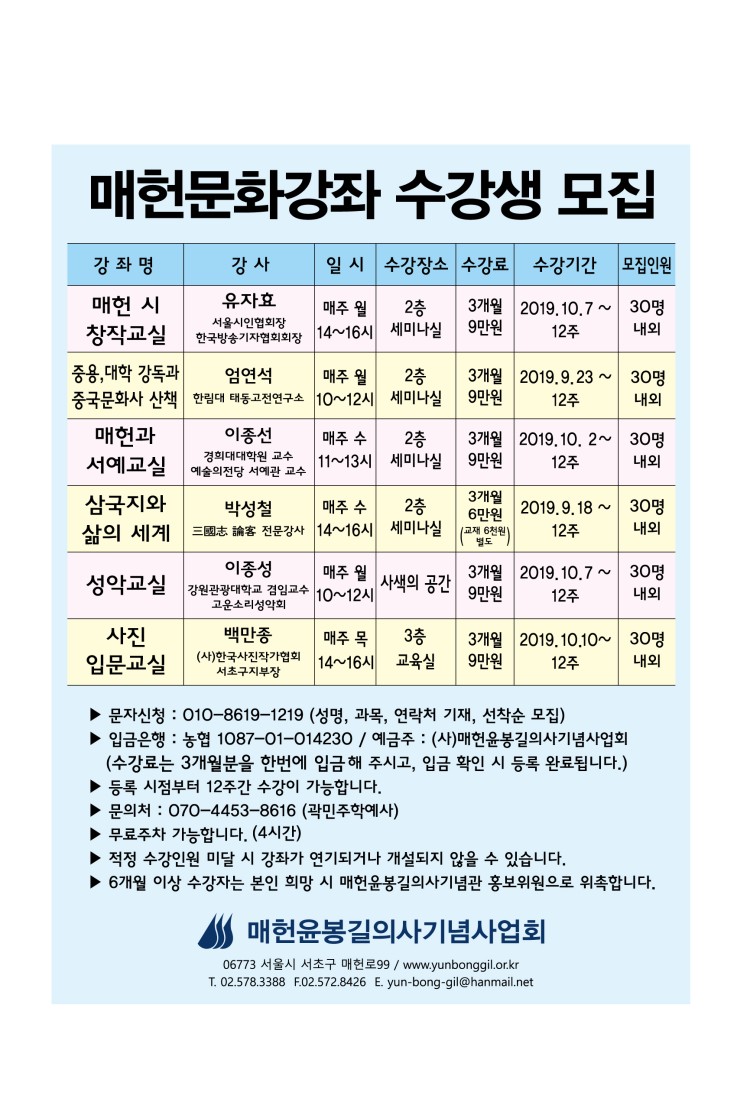 매헌문화강좌 수강생 모집

| 강 좌 명 | 강 사 | 일 시 | 수강장소 | 수강료 | 수강기간 | 모집인원 |
|---|---|---|---|---|---|---|
| 매헌 시 창작교실 | 유자효 서울시인협회장 한국방송기자협회회장 | 매주 월 14~16시 | 2층 세미나실 | 3개월 9만원 | 2019.10.7 ~ 12주 | 30명 내외 |
| 중용,대학 강독과 중국문화사 산책 | 엄연석 한림대 태동고전연구소 | 매주 월 10~12시 | 2층 세미나실 | 3개월 9만원 | 2019.9.23 ~ 12주 | 30명 내외 |
| 매헌과 서예교실 | 이종선 경희대대학원 교수 예술의전당 서예관 교수 | 매주 수 11~13시 | 2층 세미나실 | 3개월 9만원 | 2019.10. 2~ 12주 | 30명 내외 |
| 삼국지와 삶의 세계 | 박성철 三國志 論客 전문강사 | 매주 수 14~16시 | 2층 세미나실 | 3개월 6만원 (교재 6천원 별도) | 2019.9.18 ~ 12주 | 30명 내외 |
| 성악교실 | 이종성 강원관광대학교 겸임교수 고운소리성악회 | 매주 월 10~12시 | 사색의 공간 | 3개월 9만원 | 2019.10.7 ~ 12주 | 30명 내외 |
| 사진 입문교실 | 백만종 (사)한국사진작가협회 서초구지부장 | 매주 목 14~16시 | 3층 교육실 | 3개월 9만원 | 2019.10.10~ 12주 | 30명 내외 |

▶ 문자신청 : 010-8619-1219 (성명, 과목, 연락처 기재, 선착순 모집)
▶ 입금은행 : 농협 1087-01-014230 / 예금주 : (사)매헌윤봉길의사기념사업회
(수강료는 3개월분을 한번에 입금해 주시고, 입금 확인 시 등록 완료됩니다.)
▶ 등록 시점부터 12주간 수강이 가능합니다.
▶ 문의처 : 070-4453-8616 (곽민주학예사)
▶ 무료주차 가능합니다. (4시간)
▶ 적정 수강인원 미달 시 강좌가 연기되거나 개설되지 않을 수 있습니다.
▶ 6개월 이상 수강자는 본인 희망 시 매헌윤봉길의사기념관 홍보위원으로 위촉합니다.

매헌윤봉길의사기념사업회
06773 서울시 서초구 매헌로99 / www.yunbonggil.or.kr
T. 02.578.3388 F.02.572.8426 E. yun-bong-gil@hanmail.net